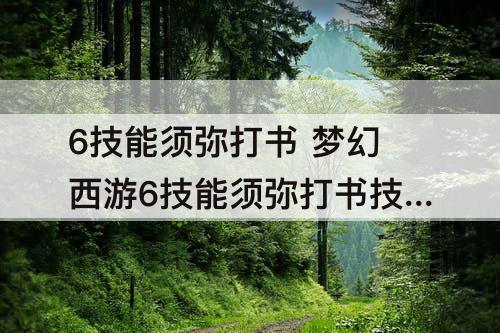 6技能须弥打书 梦幻西游6技能须弥打书技...